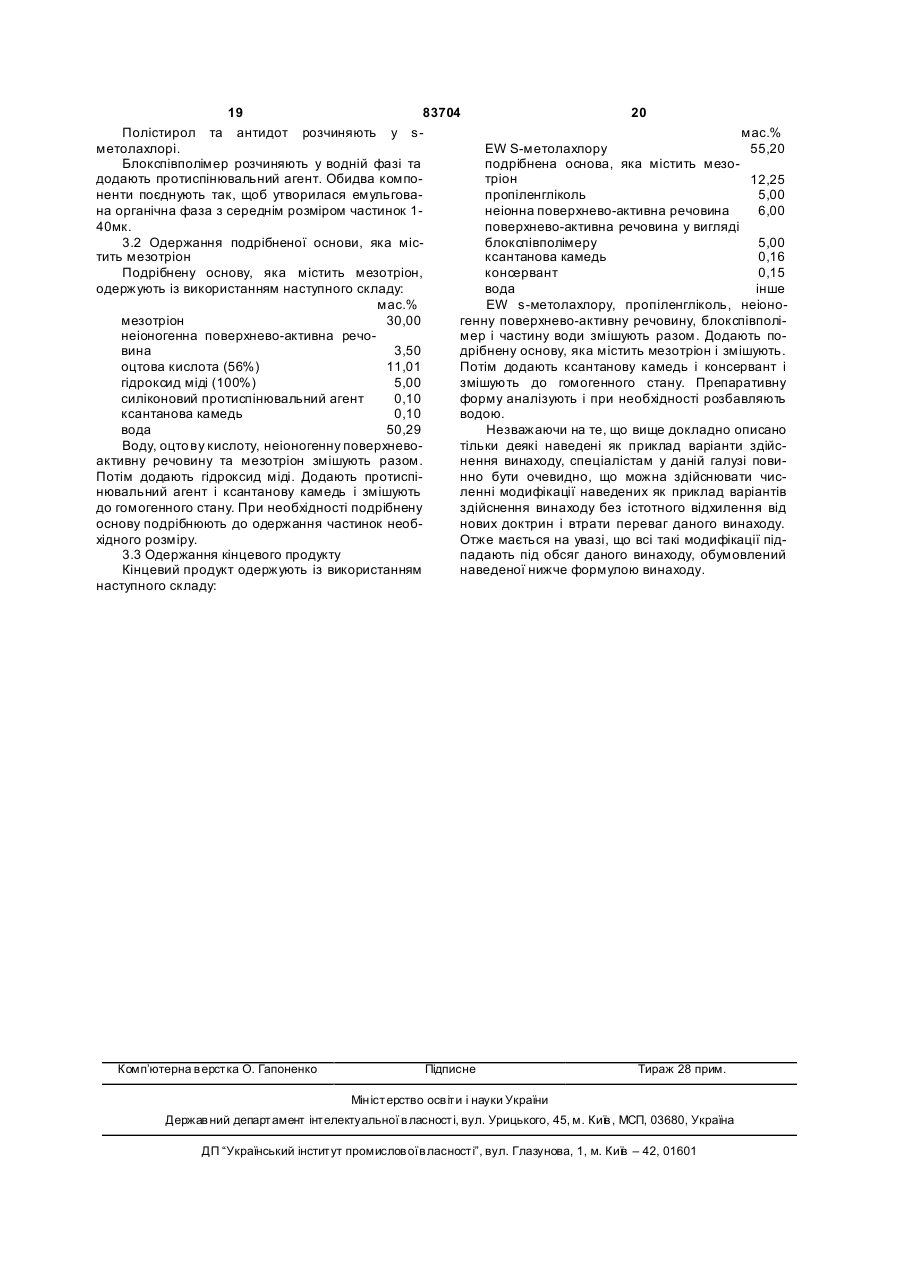 19 83704 20

Полістирол та антидот розчиняють у s-метолахлорі.

Блокспівполімер розчиняють у водній фазі та додають протиспінювальний агент. Обидва компоненти поєднують так, щоб утворилася емульгована органічна фаза з середнім розміром частинок 1-40мк.

3.2 Одержання подрібненої основи, яка містить мезотріон

Подрібнену основу, яка містить мезотріон, одержують із використанням наступного складу:

| | мас.% |
|---|---|
| мезотріон | 30,00 |
| неіоногенна поверхнево-активна речовина | 3,50 |
| оцтова кислота (56%) | 11,01 |
| гідроксид міді (100%) | 5,00 |
| силіконовий протиспінювальний агент | 0,10 |
| ксантанова камедь | 0,10 |
| вода | 50,29 |

Воду, оцтову кислоту, неіоногенну поверхнево-активну речовину та мезотріон змішують разом. Потім додають гідроксид міді. Додають протиспінювальний агент і ксантанову камедь і змішують до гомогенного стану. При необхідності подрібнену основу подрібнюють до одержання частинок необхідного розміру.

3.3 Одержання кінцевого продукту

Кінцевий продукт одержують із використанням наступного складу:

| | мас.% |
|---|---|
| EW S-метолахлору | 55,20 |
| подрібнена основа, яка містить мезотріон | 12,25 |
| пропіленгліколь | 5,00 |
| неіонна поверхнево-активна речовина | 6,00 |
| поверхнево-активна речовина у вигляді блокспівполімеру | 5,00 |
| ксантанова камедь | 0,16 |
| консервант | 0,15 |
| вода | інше |

EW s-метолахлору, пропіленгліколь, неіоногенну поверхнево-активну речовину, блокспівполімер і частину води змішують разом. Додають подрібнену основу, яка містить мезотріон і змішують. Потім додають ксантанову камедь і консервант і змішують до гомогенного стану. Препаративну форму аналізують і при необхідності розбавляють водою.

Незважаючи на те, що вище докладно описано тільки деякі наведені як приклад варіанти здійснення винаходу, спеціалістам у даній галузі повинно бути очевидно, що можна здійснювати численні модифікації наведених як приклад варіантів здійснення винаходу без істотного відхилення від нових доктрин і втрати переваг даного винаходу. Отже мається на увазі, що всі такі модифікації підпадають під обсяг даного винаходу, обумовлений наведеної нижче формулою винаходу.

Комп'ютерна верстка О. Гапоненко Підписне Тираж 28 прим.

Міністерство освіти і науки України

Державний департамент інтелектуальної власності, вул. Урицького, 45, м. Київ, МСП, 03680, Україна

ДП "Український інститут промислової власності", вул. Глазунова, 1, м. Київ – 42, 01601